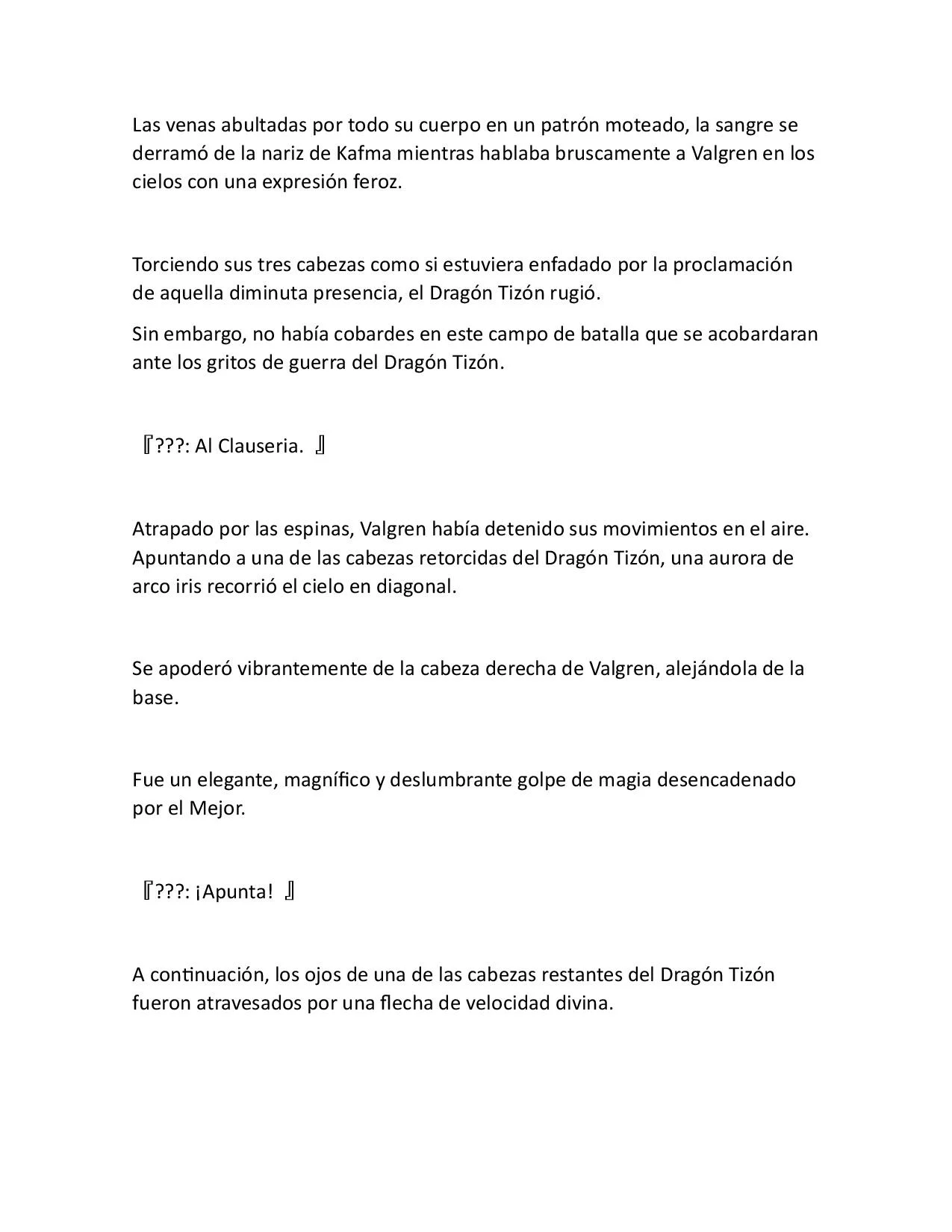 Las venas abultadas por todo su cuerpo en un patrón moteado, la sangre se derramó de la nariz de Kafma mientras hablaba bruscamente a Valgren en los cielos con una expresión feroz.

Torciendo sus tres cabezas como si estuviera enfadado por la proclamación de aquella diminuta presencia, el Dragón Tizón rugió.

Sin embargo, no había cobardes en este campo de batalla que se acobardaran ante los gritos de guerra del Dragón Tizón.

『???: Al Clauseria. 』

Atrapado por las espinas, Valgren había detenido sus movimientos en el aire. Apuntando a una de las cabezas retorcidas del Dragón Tizón, una aurora de arco iris recorrió el cielo en diagonal.

Se apoderó vibrantemente de la cabeza derecha de Valgren, alejándola de la base.

Fue un elegante, magnífico y deslumbrante golpe de magia desencadenado por el Mejor.

『???: ¡Apunta! 』

A continuación, los ojos de una de las cabezas restantes del Dragón Tizón fueron atravesados por una flecha de velocidad divina.